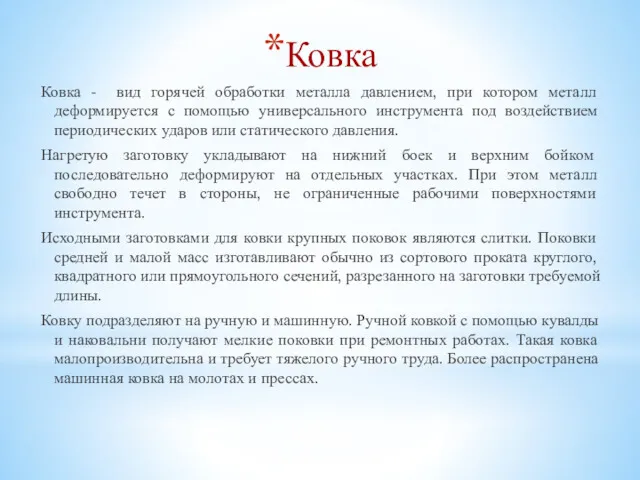 *Ковка

Ковка - вид горячей обработки металла давлением, при котором металл деформируется с помощью универсального инструмента под воздействием периодических ударов или статического давления.

Нагретую заготовку укладывают на нижний боек и верхним бойком последовательно деформируют на отдельных участках. При этом металл свободно течет в стороны, не ограниченные рабочими поверхностями инструмента.

Исходными заготовками для ковки крупных поковок являются слитки. Поковки средней и малой масс изготавливают обычно из сортового проката круглого, квадратного или прямоугольного сечений, разрезанного на заготовки требуемой длины.

Ковку подразделяют на ручную и машинную. Ручной ковкой с помощью кувалды и наковальни получают мелкие поковки при ремонтных работах. Такая ковка малопроизводительна и требует тяжелого ручного труда. Более распространена машинная ковка на молотах и прессах.